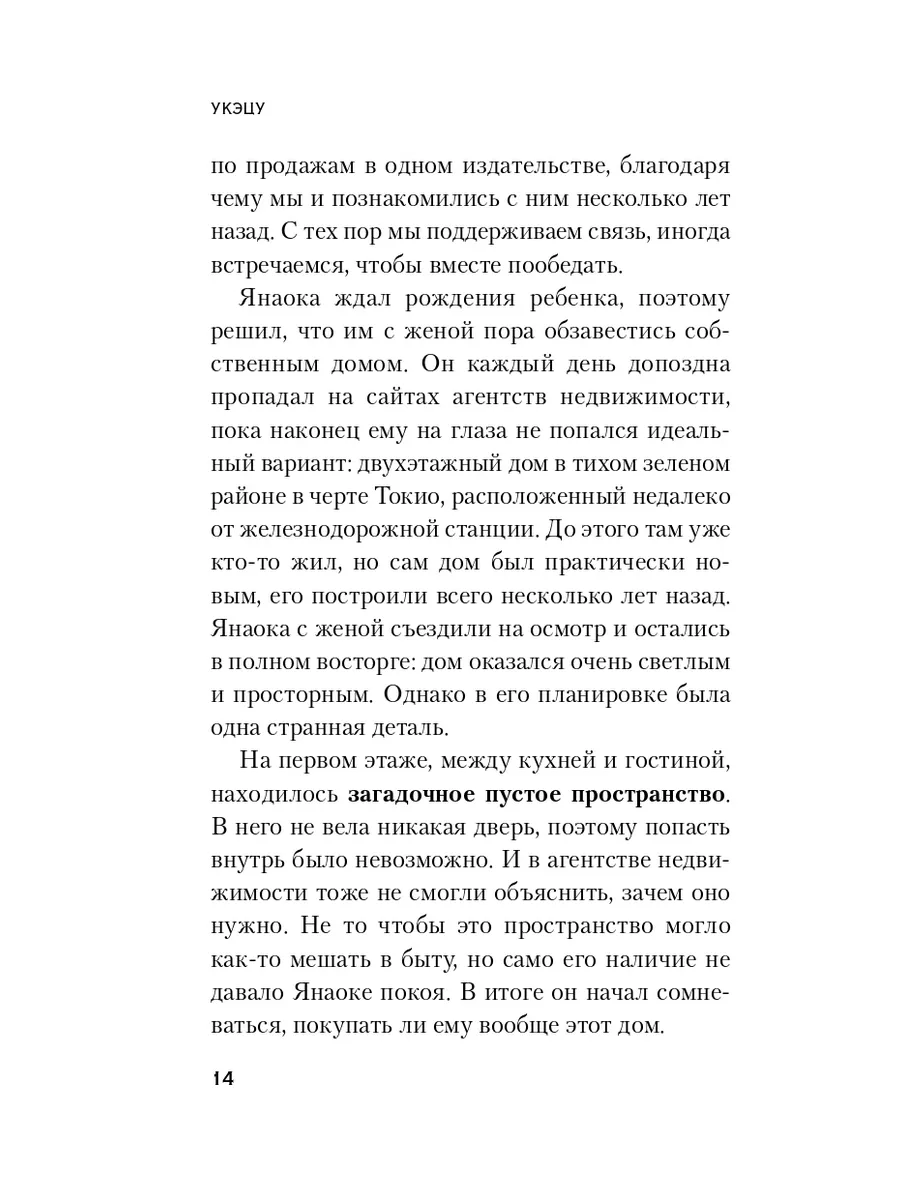 УКЭЦУ

по продажам в одном издательстве, благодаря чему мы и познакомились с ним несколько лет назад. С тех пор мы поддерживаем связь, иногда встречаемся, чтобы вместе пообедать.

Янаока ждал рождения ребенка, поэтому решил, что им с женой пора обзавестись собственным домом. Он каждый день допоздна пропадал на сайтах агентств недвижимости, пока наконец ему на глаза не попался идеальный вариант: двухэтажный дом в тихом зеленом районе в черте Токио, расположенный недалеко от железнодорожной станции. До этого там уже кто-то жил, но сам дом был практически новым, его построили всего несколько лет назад. Янаока с женой съездили на осмотр и остались в полном восторге: дом оказался очень светлым и просторным. Однако в его планировке была одна странная деталь.

На первом этаже, между кухней и гостиной, находилось загадочное пустое пространство. В него не вела никакая дверь, поэтому попасть внутрь было невозможно. И в агентстве недвижимости тоже не смогли объяснить, зачем оно нужно. Не то чтобы это пространство могло как-то мешать в быту, но само его наличие не давало Янаоке покоя. В итоге он начал сомневаться, покупать ли ему вообще этот дом.

14